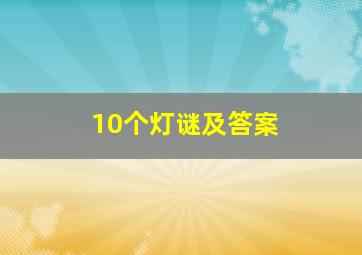 10个灯谜及答案